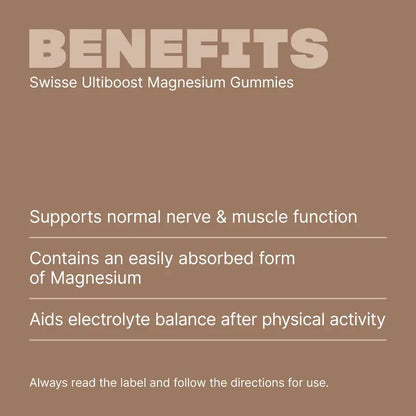 BENEFITS
Swisse Ultiboost Magnesium Gummies

Supports normal nerve & muscle function

Contains an easily absorbed form of Magnesium

Aids electrolyte balance after physical activity

Always read the label and follow the directions for use.